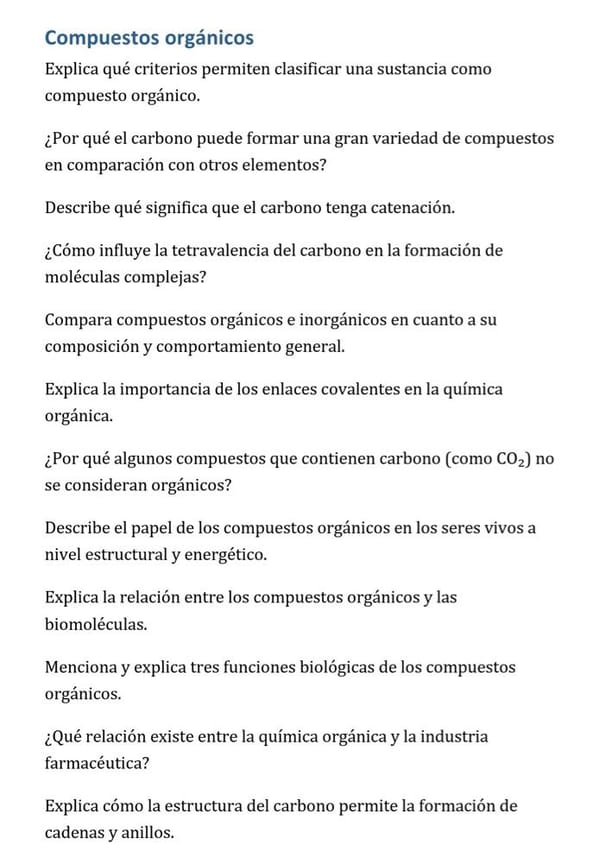 Compuestos orgánicos

Explica qué criterios permiten clasificar una sustancia como compuesto orgánico.

¿Por qué el carbono puede formar una gran variedad de compuestos en comparación con otros elementos?

Describe qué significa que el carbono tenga catenación.

¿Cómo influye la tetravalencia del carbono en la formación de moléculas complejas?

Compara compuestos orgánicos e inorgánicos en cuanto a su composición y comportamiento general.

Explica la importancia de los enlaces covalentes en la química orgánica.

¿Por qué algunos compuestos que contienen carbono (como $CO_2$) no se consideran orgánicos?

Describe el papel de los compuestos orgánicos en los seres vivos a nivel estructural y energético.

Explica la relación entre los compuestos orgánicos y las biomoléculas.

Menciona y explica tres funciones biológicas de los compuestos orgánicos.

¿Qué relación existe entre la química orgánica y la industria farmacéutica?

Explica cómo la estructura del carbono permite la formación de cadenas y anillos.